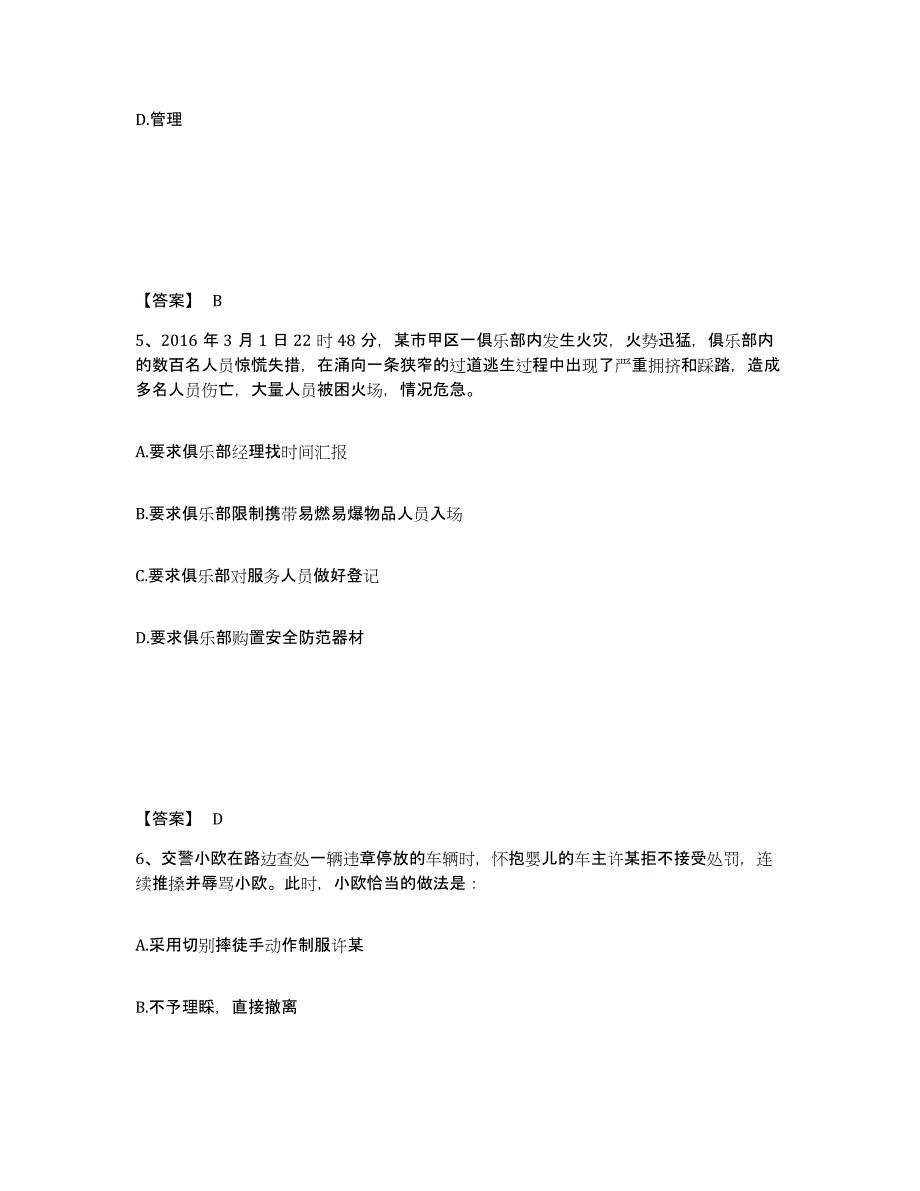 D.管理

【答案】 B

5、2016 年 3 月 1 日 22 时 48 分，某市甲区一俱乐部内发生火灾，火势迅猛，俱乐部内的数百名人员惊慌失措，在涌向一条狭窄的过道逃生过程中出现了严重拥挤和踩踏，造成多名人员伤亡，大量人员被困火场，情况危急。

A.要求俱乐部经理找时间汇报

B.要求俱乐部限制携带易燃易爆物品人员入场

C.要求俱乐部对服务人员做好登记

D.要求俱乐部购置安全防范器材

【答案】 D

6、交警小欧在路边查处一辆违章停放的车辆时，怀抱婴儿的车主许某拒不接受处罚，连续推搡并辱骂小欧。此时，小欧恰当的做法是：

A.采用切别摔徒手动作制服许某

B.不予理睬，直接撤离